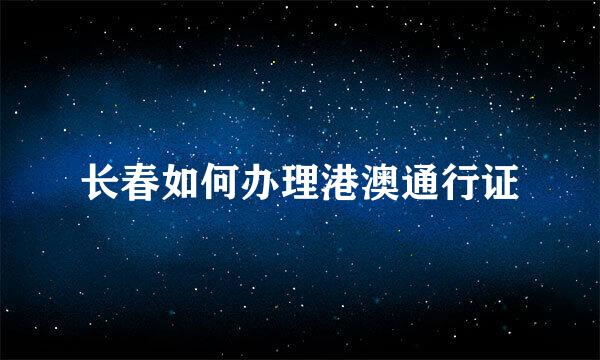 长春如何办理港澳通行证